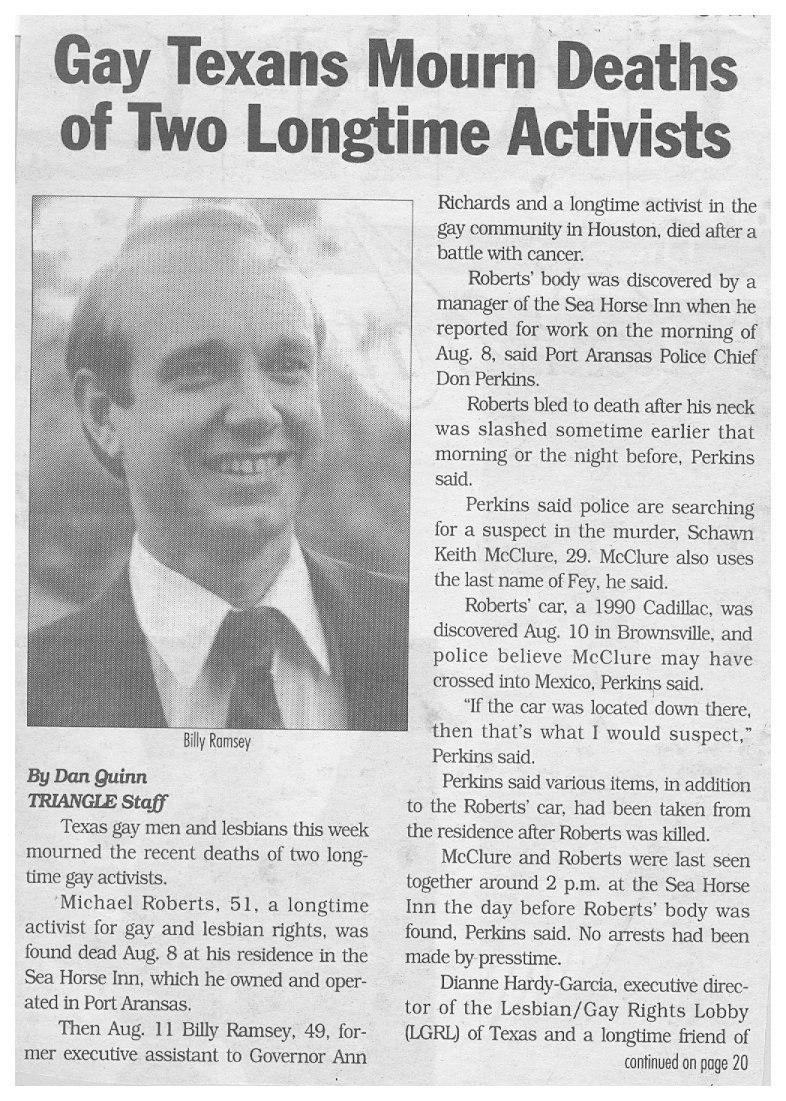 Gay Texans Mourn Deaths of Two Longtime Activists

Billy Ramsey

By Dan Quinn
TRIANGLE Staff

Texas gay men and lesbians this week mourned the recent deaths of two longtime gay activists.

Michael Roberts, 51, a longtime activist for gay and lesbian rights, was found dead Aug. 8 at his residence in the Sea Horse Inn, which he owned and operated in Port Aransas.

Then Aug. 11 Billy Ramsey, 49, former executive assistant to Governor Ann Richards and a longtime activist in the gay community in Houston, died after a battle with cancer.

Roberts' body was discovered by a manager of the Sea Horse Inn when he reported for work on the morning of Aug. 8, said Port Aransas Police Chief Don Perkins.

Roberts bled to death after his neck was slashed sometime earlier that morning or the night before, Perkins said.

Perkins said police are searching for a suspect in the murder, Schawn Keith McClure, 29. McClure also uses the last name of Fey, he said.

Roberts' car, a 1990 Cadillac, was discovered Aug. 10 in Brownsville, and police believe McClure may have crossed into Mexico, Perkins said.

"If the car was located down there, then that's what I would suspect," Perkins said.

Perkins said various items, in addition to the Roberts' car, had been taken from the residence after Roberts was killed.

McClure and Roberts were last seen together around 2 p.m. at the Sea Horse Inn the day before Roberts' body was found, Perkins said. No arrests had been made by presstime.

Dianne Hardy-Garcia, executive director of the Lesbian/Gay Rights Lobby (LGRL) of Texas and a longtime friend of

continued on page 20